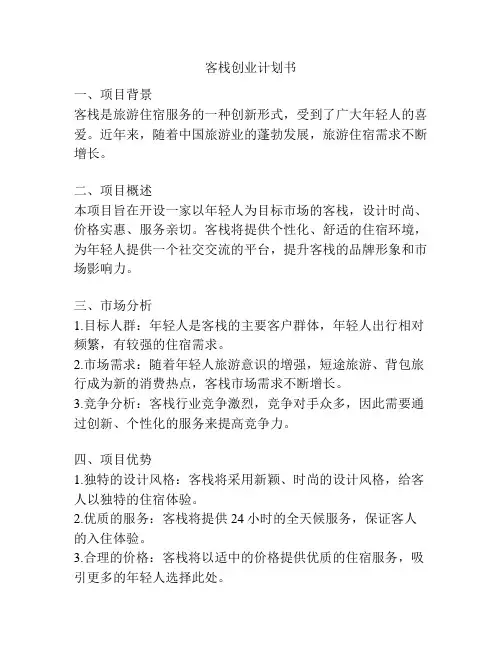 客栈创业计划书

一、项目背景
客栈是旅游住宿服务的一种创新形式，受到了广大年轻人的喜爱。近年来，随着中国旅游业的蓬勃发展，旅游住宿需求不断增长。

二、项目概述
本项目旨在开设一家以年轻人为目标市场的客栈，设计时尚、价格实惠、服务亲切。客栈将提供个性化、舒适的住宿环境，为年轻人提供一个社交交流的平台，提升客栈的品牌形象和市场影响力。

三、市场分析
1.目标人群：年轻人是客栈的主要客户群体，年轻人出行相对频繁，有较强的住宿需求。
2.市场需求：随着年轻人旅游意识的增强，短途旅游、背包旅行成为新的消费热点，客栈市场需求不断增长。
3.竞争分析：客栈行业竞争激烈，竞争对手众多，因此需要通过创新、个性化的服务来提高竞争力。

四、项目优势
1.独特的设计风格：客栈将采用新颖、时尚的设计风格，给客人以独特的住宿体验。
2.优质的服务：客栈将提供 24 小时的全天候服务，保证客人的入住体验。
3.合理的价格：客栈将以适中的价格提供优质的住宿服务，吸引更多的年轻人选择此处。